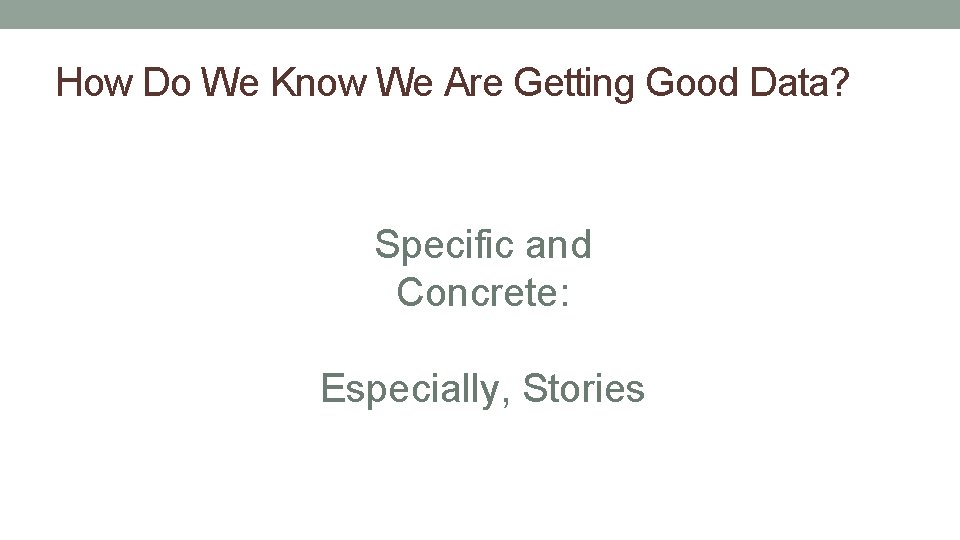 How Do We Know We Are Getting Good Data?

Specific and Concrete:

Especially, Stories